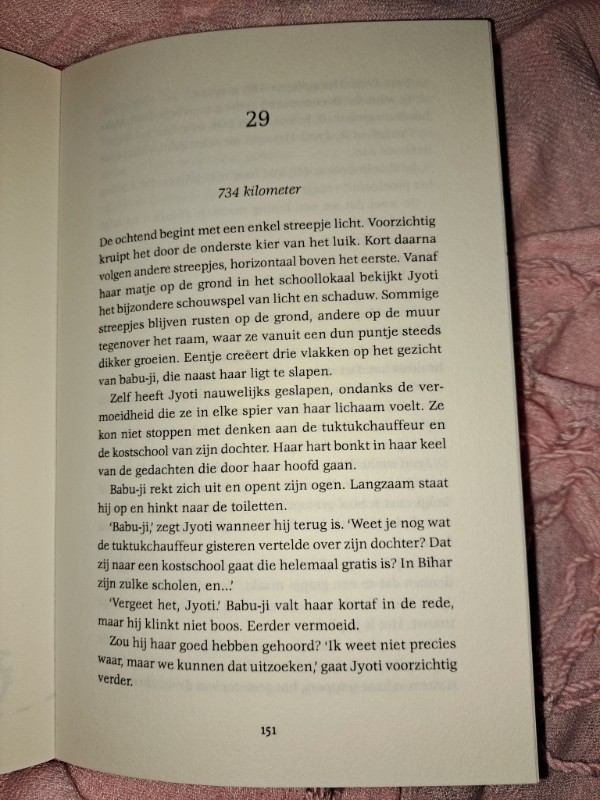 29

734 kilometer

De ochtend begint met een enkel streepje licht. Voorzichtig kruipt het door de onderste kier van het luik. Kort daarna volgen andere streepjes, horizontaal boven het eerste. Vanaf haar matje op de grond in het schoollokaal bekijkt Jyoti het bijzondere schouwspel van licht en schaduw. Sommige streepjes blijven rusten op de grond, andere op de muur tegenover het raam, waar ze vanuit een dun puntje steeds dikker groeien. Eentje creëert drie vlakken op het gezicht van babu-ji, die naast haar ligt te slapen.

Zelf heeft Jyoti nauwelijks geslapen, ondanks de vermoeidheid die ze in elke spier van haar lichaam voelt. Ze kon niet stoppen met denken aan de tuktukchauffeur en de kostschool van zijn dochter. Haar hart bonkt in haar keel van de gedachten die door haar hoofd gaan.

Babu-ji rekt zich uit en opent zijn ogen. Langzaam staat hij op en hinkt naar de toiletten.

'Babu-ji,' zegt Jyoti wanneer hij terug is. 'Weet je nog wat de tuktukchauffeur gisteren vertelde over zijn dochter? Dat zij naar een kostschool gaat die helemaal gratis is? In Bihar zijn zulke scholen, en...'

'Vergeet het, Jyoti.' Babu-ji valt haar kortaf in de rede, maar hij klinkt niet boos. Eerder vermoeid.

Zou hij haar goed hebben gehoord? 'Ik weet niet precies waar, maar we kunnen dat uitzoeken,' gaat Jyoti voorzichtig verder.

151